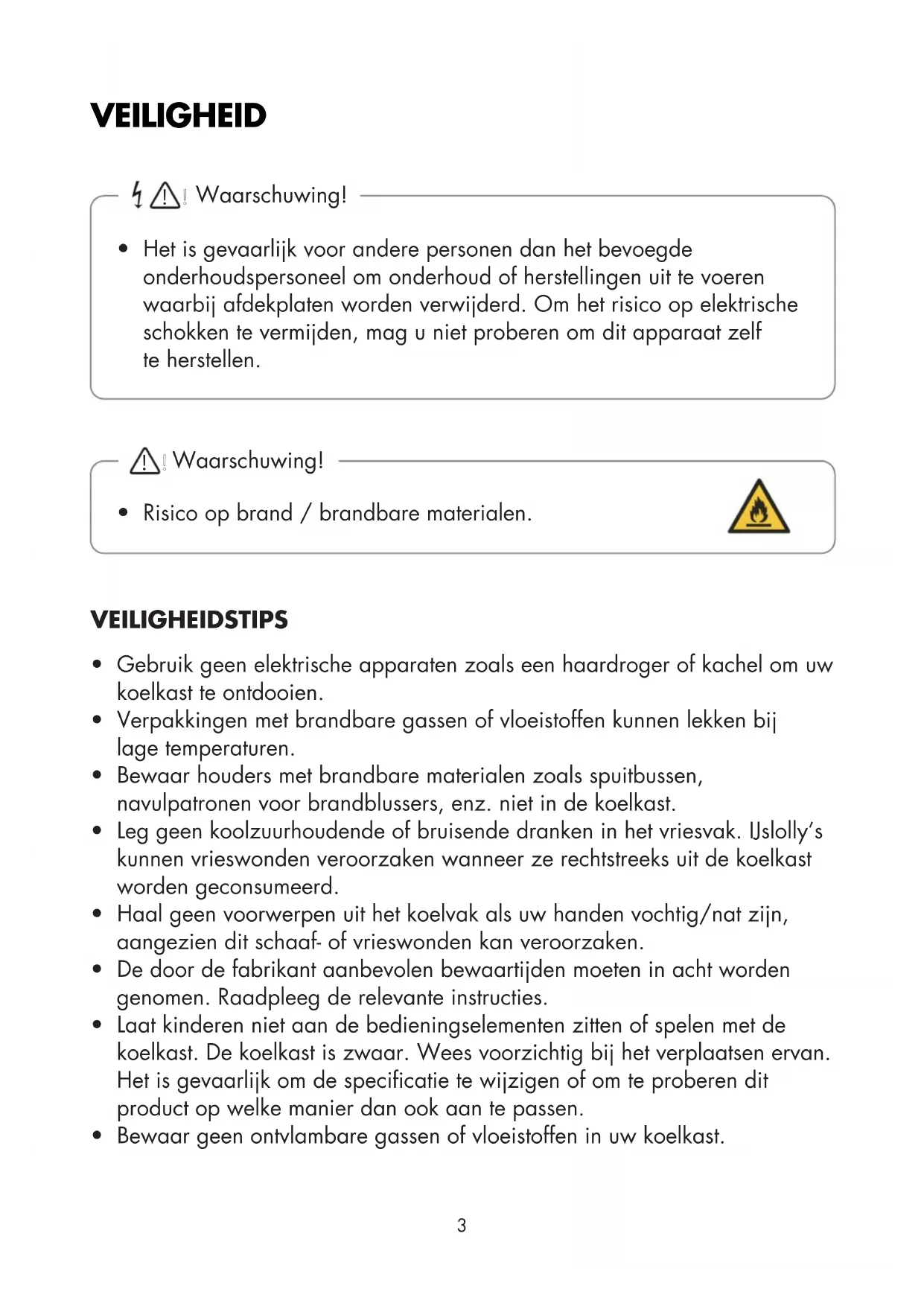 VEILIGHEID

Waarschuwing!

• Het is gevaarlijk voor andere personen dan het bevoegde onderhoudspersoneel om onderhoud of herstellingen uit te voeren waarbij afdekplaten worden verwijderd. Om het risico op elektrische schokken te vermijden, mag u niet proberen om dit apparaat zelf te herstellen.

Waarschuwing!

• Risico op brand / brandbare materialen.

VEILIGHEIDSTIPS

• Gebruik geen elektrische apparaten zoals een haardroger of kachel om uw koelkast te ontdooien.
• Verpakkingen met brandbare gassen of vloeistoffen kunnen lekken bij lage temperaturen.
• Bewaar houders met brandbare materialen zoals spuitbussen, navulpatronen voor brandblussers, enz. niet in de koelkast.
• Leg geen koolzuurhoudende of bruisende dranken in het vriesvak. IJslolly's kunnen vrieswonden veroorzaken wanneer ze rechtstreeks uit de koelkast worden geconsumeerd.
• Haal geen voorwerpen uit het koelvak als uw handen vochtig/nat zijn, aangezien dit schaaf- of vrieswonden kan veroorzaken.
• De door de fabrikant aanbevolen bewaartijden moeten in acht worden genomen. Raadpleeg de relevante instructies.
• Laat kinderen niet aan de bedieningselementen zitten of spelen met de koelkast. De koelkast is zwaar. Wees voorzichtig bij het verplaatsen ervan. Het is gevaarlijk om de specificatie te wijzigen of om te proberen dit product op welke manier dan ook aan te passen.
• Bewaar geen ontvlambare gassen of vloeistoffen in uw koelkast.

3